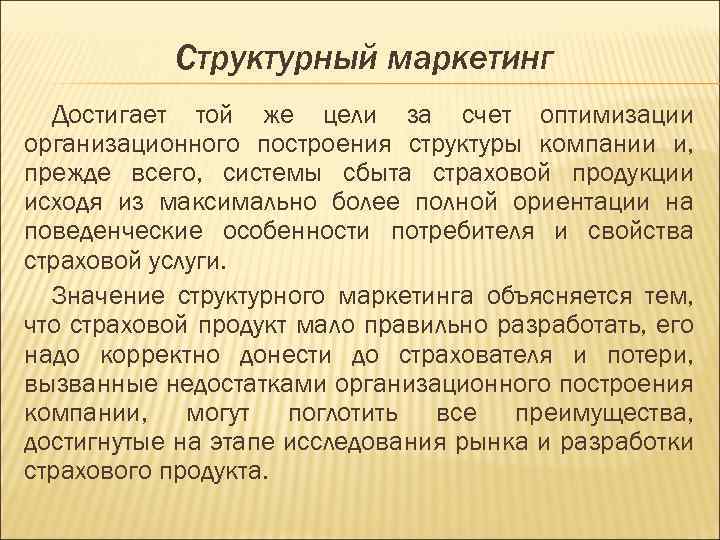 Структурный маркетинг

Достигает той же цели за счет оптимизации организационного построения структуры компании и, прежде всего, системы сбыта страховой продукции исходя из максимально более полной ориентации на поведенческие особенности потребителя и свойства страховой услуги.

Значение структурного маркетинга объясняется тем, что страховой продукт мало правильно разработать, его надо корректно донести до страхователя и потери, вызванные недостатками организационного построения компании, могут поглотить все преимущества, достигнутые на этапе исследования рынка и разработки страхового продукта.